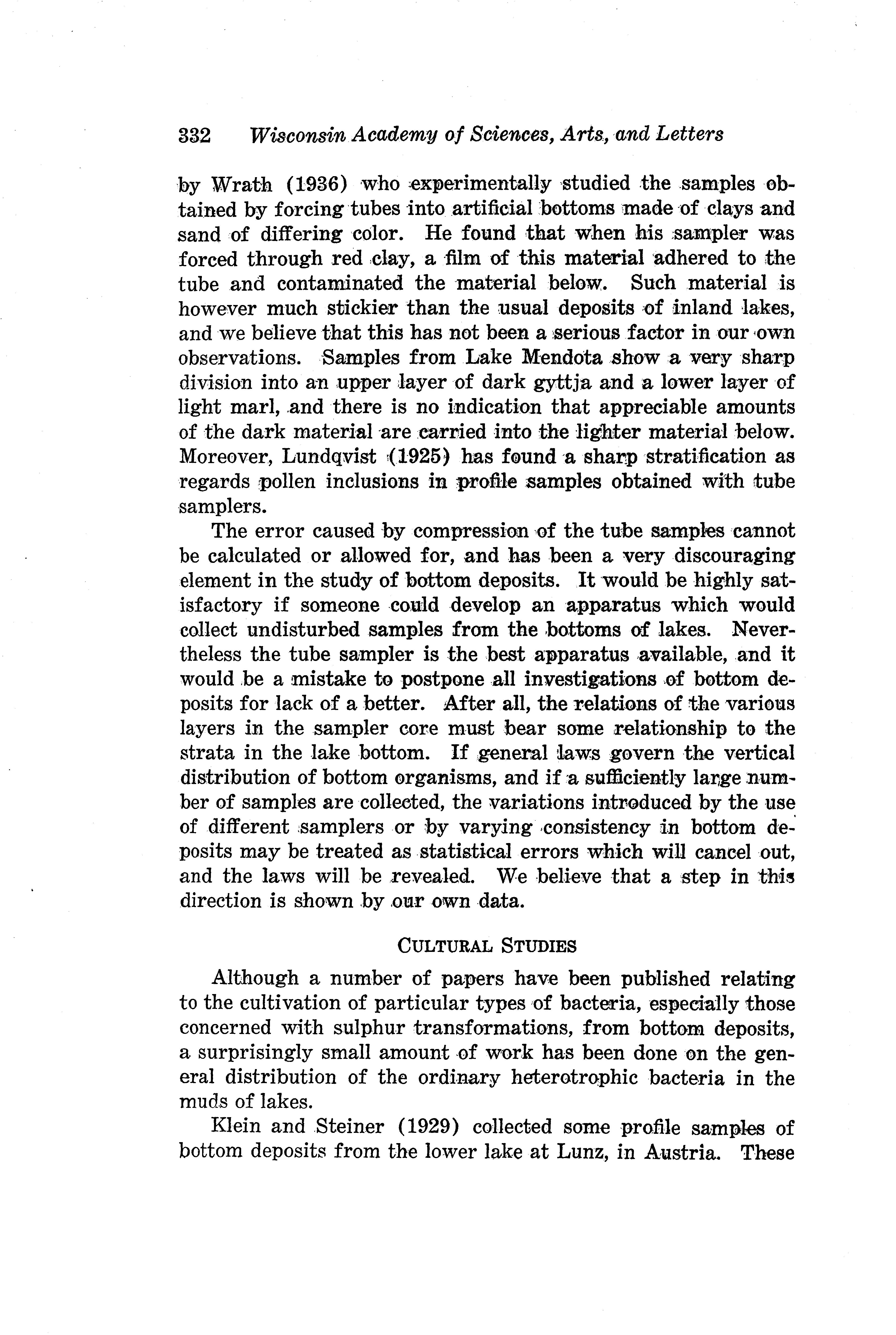 332 Wisconsin Academy of Sciences, Arts, and Letters

by Wrath (1936) who experimentally studied the samples obtained by forcing tubes into artificial bottoms made of clays and sand of differing color. He found that when his sampler was forced through red clay, a film of this material adhered to the tube and contaminated the material below. Such material is however much stickier than the usual deposits of inland lakes, and we believe that this has not been a serious factor in our own observations. Samples from Lake Mendota show a very sharp division into an upper layer of dark gyttja and a lower layer of light marl, and there is no indication that appreciable amounts of the dark material are carried into the lighter material below. Moreover, Lundqvist (1925) has found a sharp stratification as regards pollen inclusions in profile samples obtained with tube samplers.

The error caused by compression of the tube samples cannot be calculated or allowed for, and has been a very discouraging element in the study of bottom deposits. It would be highly satisfactory if someone could develop an apparatus which would collect undisturbed samples from the bottoms of lakes. Nevertheless the tube sampler is the best apparatus available, and it would be a mistake to postpone all investigations of bottom deposits for lack of a better. After all, the relations of the various layers in the sampler core must bear some relationship to the strata in the lake bottom. If general laws govern the vertical distribution of bottom organisms, and if a sufficiently large number of samples are collected, the variations introduced by the use of different samplers or by varying consistency in bottom deposits may be treated as statistical errors which will cancel out, and the laws will be revealed. We believe that a step in this direction is shown by our own data.

CULTURAL STUDIES

Although a number of papers have been published relating to the cultivation of particular types of bacteria, especially those concerned with sulphur transformations, from bottom deposits, a surprisingly small amount of work has been done on the general distribution of the ordinary heterotrophic bacteria in the muds of lakes.

Klein and Steiner (1929) collected some profile samples of bottom deposits from the lower lake at Lunz, in Austria. These